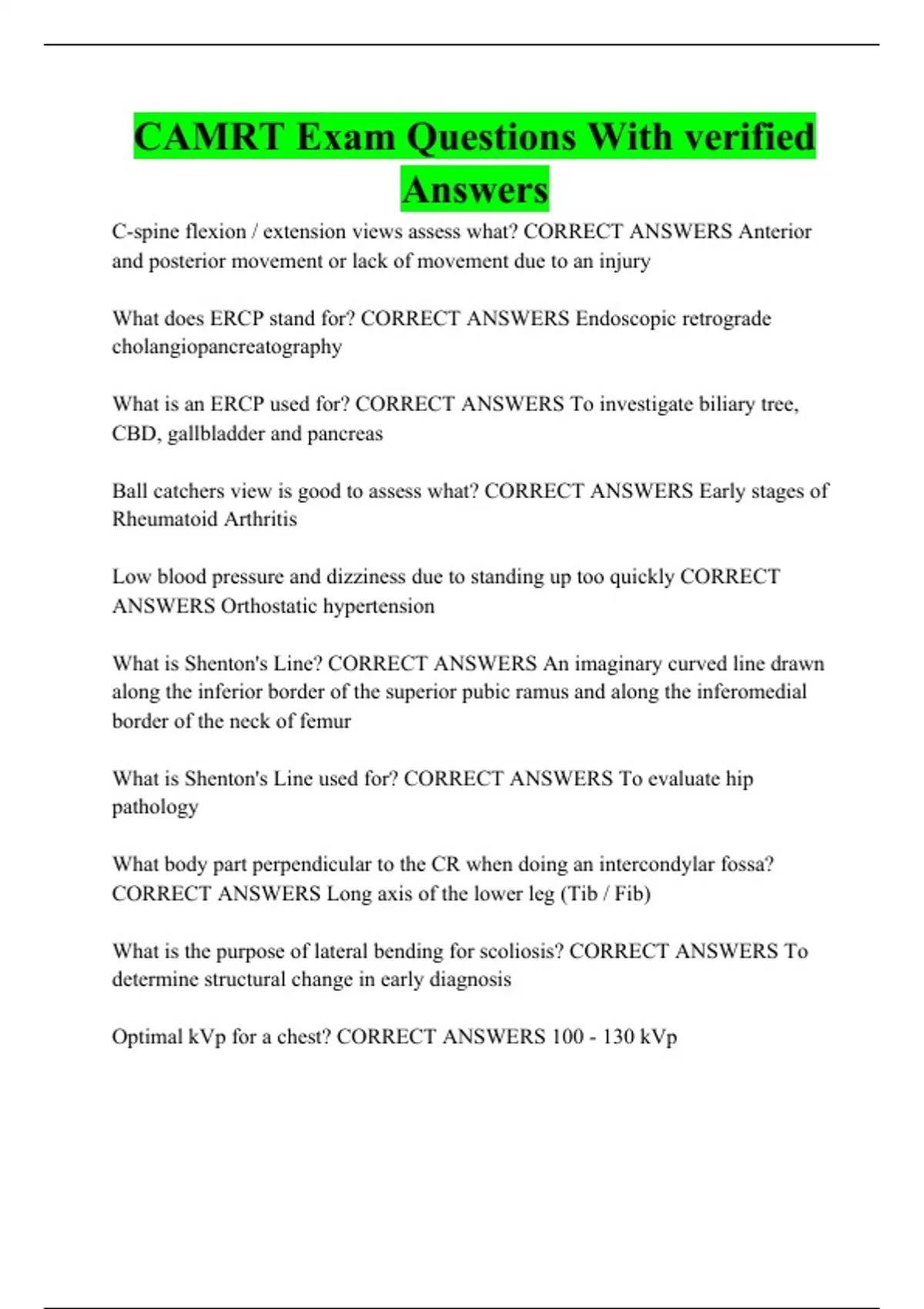 CAMRT Exam Questions With verified Answers

C-spine flexion / extension views assess what? CORRECT ANSWERS Anterior and posterior movement or lack of movement due to an injury

What does ERCP stand for? CORRECT ANSWERS Endoscopic retrograde cholangiopancreatography

What is an ERCP used for? CORRECT ANSWERS To investigate biliary tree, CBD, gallbladder and pancreas

Ball catchers view is good to assess what? CORRECT ANSWERS Early stages of Rheumatoid Arthritis

Low blood pressure and dizziness due to standing up too quickly CORRECT ANSWERS Orthostatic hypertension

What is Shenton's Line? CORRECT ANSWERS An imaginary curved line drawn along the inferior border of the superior pubic ramus and along the inferomedial border of the neck of femur

What is Shenton's Line used for? CORRECT ANSWERS To evaluate hip pathology

What body part perpendicular to the CR when doing an intercondylar fossa? CORRECT ANSWERS Long axis of the lower leg (Tib / Fib)

What is the purpose of lateral bending for scoliosis? CORRECT ANSWERS To determine structural change in early diagnosis

Optimal kVp for a chest? CORRECT ANSWERS 100 - 130 kVp